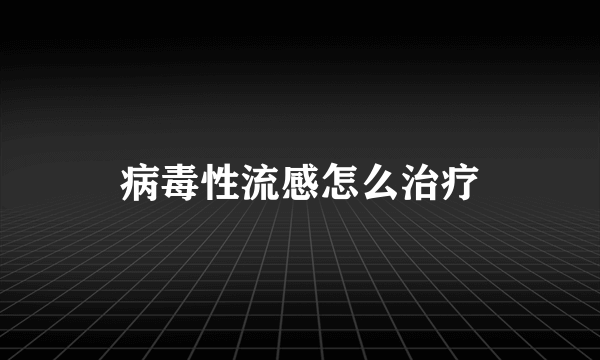 病毒性流感怎么治疗